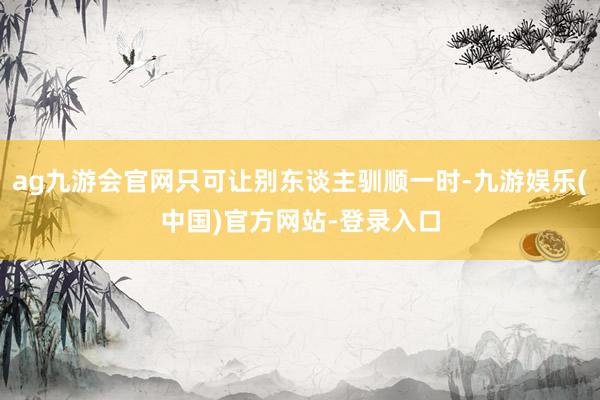 ag九游会官网只可让别东谈主驯顺一时-九游娱乐(中国)官方网站-登录入口